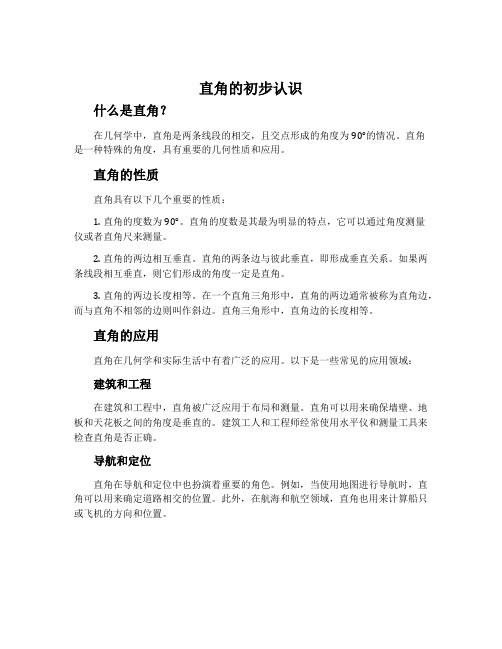 直角的初步认识

什么是直角？

在几何学中，直角是两条线段的相交，且交点形成的角度为90°的情况。直角是一种特殊的角度，具有重要的几何性质和应用。

直角的性质

直角具有以下几个重要的性质：

1. 直角的度数为90°。直角的度数是其最为明显的特点，它可以通过角度测量仪或者直角尺来测量。

2. 直角的两边相互垂直。直角的两条边与彼此垂直，即形成垂直关系。如果两条线段相互垂直，则它们形成的角度一定是直角。

3. 直角的两边长度相等。在一个直角三角形中，直角的两边通常被称为直角边，而与直角不相邻的边则叫作斜边。直角三角形中，直角边的长度相等。

直角的应用

直角在几何学和实际生活中有着广泛的应用。以下是一些常见的应用领域：

建筑和工程

在建筑和工程中，直角被广泛应用于布局和测量。直角可以用来确保墙壁、地板和天花板之间的角度是垂直的。建筑工人和工程师经常使用水平仪和测量工具来检查直角是否正确。

导航和定位

直角在导航和定位中也扮演着重要的角色。例如，当使用地图进行导航时，直角可以用来确定道路相交的位置。此外，在航海和航空领域，直角也用来计算船只或飞机的方向和位置。